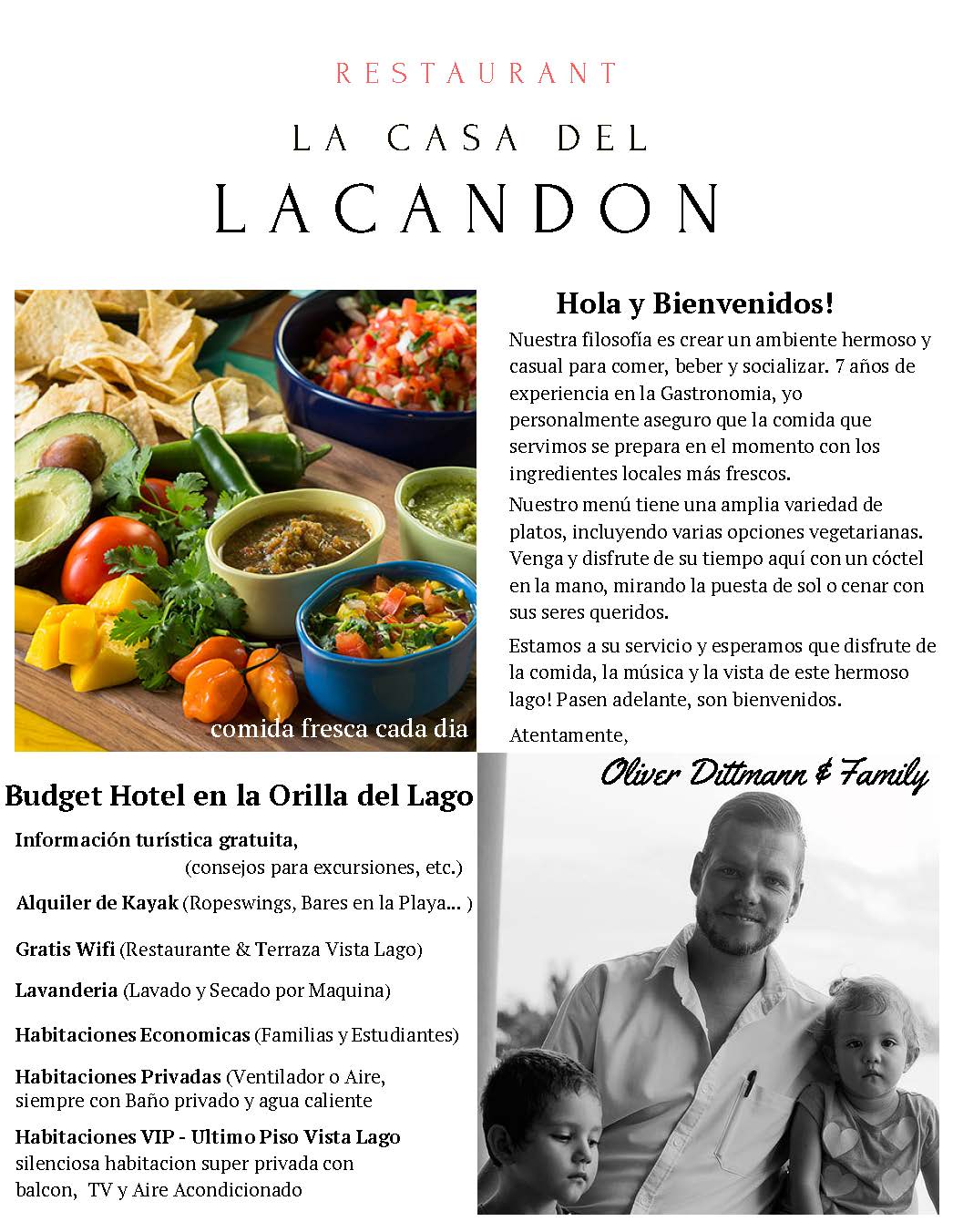 RESTAURANT

LA CASA DEL

LACANDON

comida fresca cada dia

Hola y Bienvenidos!

Nuestra filosofía es crear un ambiente hermoso y casual para comer, beber y socializar. 7 años de experiencia en la Gastronomia, yo personalmente aseguro que la comida que servimos se prepara en el momento con los ingredientes locales más frescos.

Nuestro menú tiene una amplia variedad de platos, incluyendo varias opciones vegetarianas. Venga y disfrute de su tiempo aquí con un cóctel en la mano, mirando la puesta de sol o cenar con sus seres queridos.

Estamos a su servicio y esperamos que disfrute de la comida, la música y la vista de este hermoso lago! Pasen adelante, son bienvenidos.

Atentamente,

Oliver Dittmann & Family

Budget Hotel en la Orilla del Lago

Información turística gratuita, (consejos para excursiones, etc.)

Alquiler de Kayak (Ropeswings, Bares en la Playa... )

Gratis Wifi (Restaurante & Terraza Vista Lago)

Lavanderia (Lavado y Secado por Maquina)

Habitaciones Economicas (Familias y Estudiantes)

Habitaciones Privadas (Ventilador o Aire, siempre con Baño privado y agua caliente

Habitaciones VIP - Ultimo Piso Vista Lago silenciosa habitacion super privada con balcon, TV y Aire Acondicionado